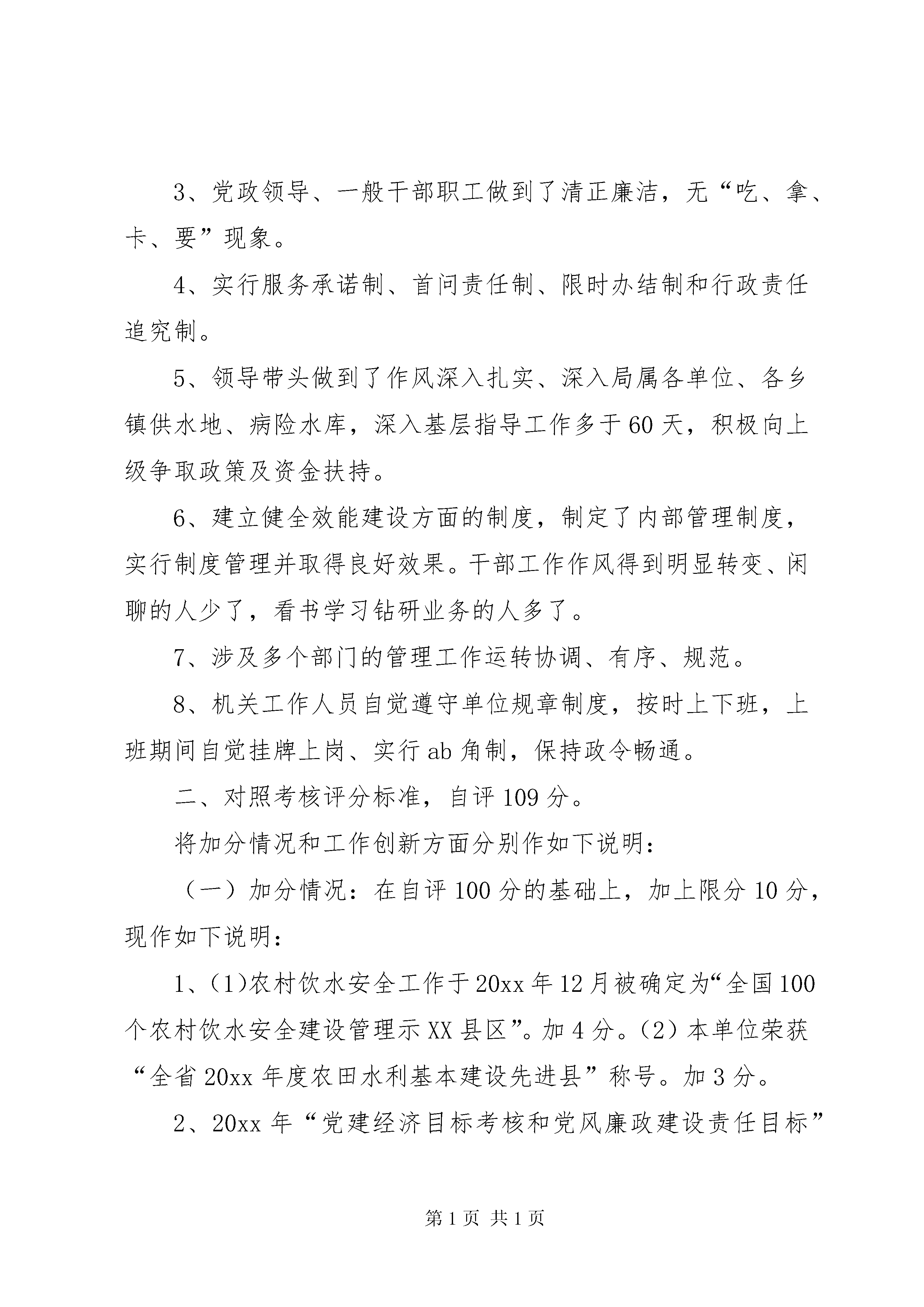 3、党政领导、一般干部职工做到了清正廉洁，无“吃、拿、卡、要”现象。

4、实行服务承诺制、首问责任制、限时办结制和行政责任追究制。

5、领导带头做到了作风深入扎实、深入局属各单位、各乡镇供水地、病险水库，深入基层指导工作多于60天，积极向上级争取政策及资金扶持。

6、建立健全效能建设方面的制度，制定了内部管理制度，实行制度管理并取得良好效果。干部工作作风得到明显转变、闲聊的人少了，看书学习钻研业务的人多了。

7、涉及多个部门的管理工作运转协调、有序、规范。

8、机关工作人员自觉遵守单位规章制度，按时上下班，上班期间自觉挂牌上岗、实行ab角制，保持政令畅通。

二、对照考核评分标准，自评109分。

将加分情况和工作创新方面分别作如下说明：

（一）加分情况：在自评100分的基础上，加上限分10分，现作如下说明：

1、(1)农村饮水安全工作于20xx年12月被确定为“全国100个农村饮水安全建设管理示XX县区”。加4分。(2)本单位荣获“全省20xx年度农田水利基本建设先进县”称号。加3分。

2、20xx年“党建经济目标考核和党风廉政建设责任目标”

第1页 共1页